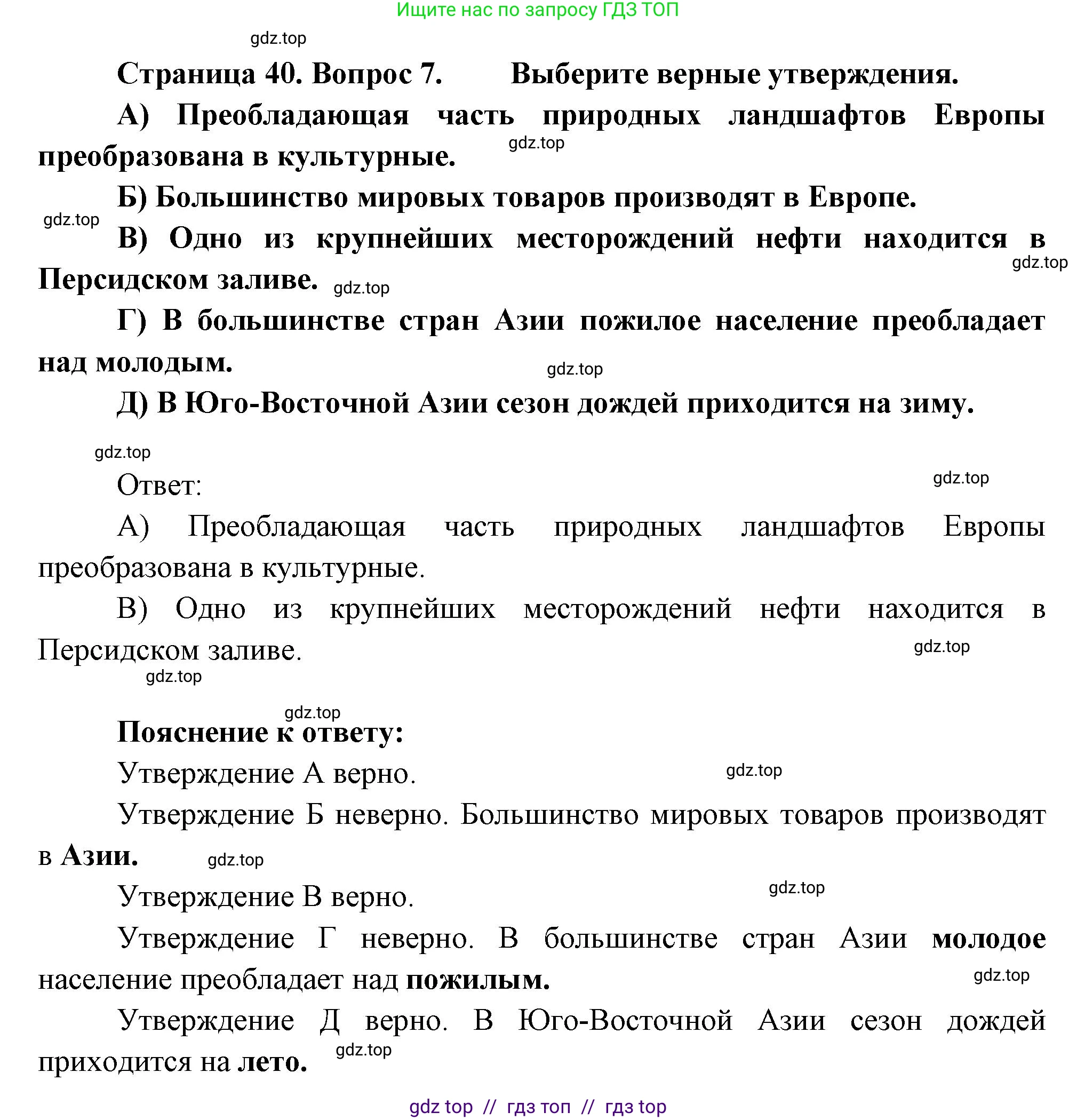 Ищите нас по запросу ГДЗ ТОП

gdz.top

Страница 40. Вопрос 7. Выберите верные утверждения.

А) Преобладающая часть природных ландшафтов Европы преобразована в культурные. gdz.top

Б) Большинство мировых товаров производят в Европе.

gdz.top

В) Одно из крупнейших месторождений нефти находится в Персидском заливе. gdz.top

gdz.top

Г) В большинстве стран Азии пожилое население преобладает над молодым.

gdz.top

Д) В Юго-Восточной Азии сезон дождей приходится на зиму.

gdz.top

Ответ:

gdz.top

А) Преобладающая часть природных ландшафтов Европы преобразована в культурные.

В) Одно из крупнейших месторождений нефти находится в Персидском заливе.

gdz.top

gdz.top

gdz.top

Пояснение к ответу:

Утверждение А верно. gdz.top

Утверждение Б неверно. Большинство мировых товаров производят в Азии. gdz.top

Утверждение В верно. gdz.top

Утверждение Г неверно. В большинстве стран Азии молодое население преобладает над пожилым.

gdz.top

Утверждение Д верно. В Юго-Восточной Азии сезон дождей приходится на лето. gdz.top

gdz top // гдз топ // гдз top